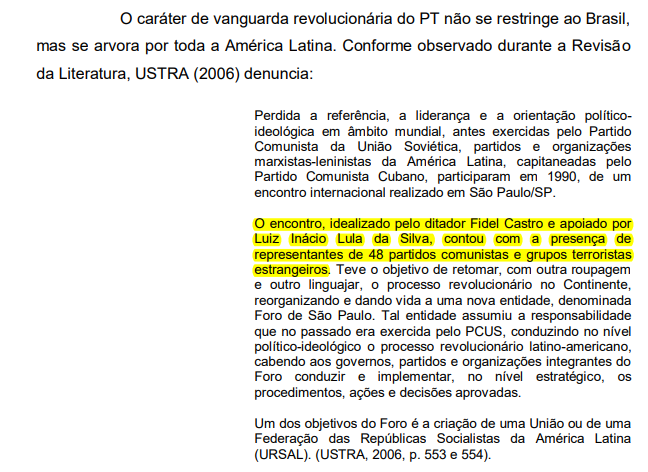 O caráter de vanguarda revolucionária do PT não se restringe ao Brasil, mas se arvora por toda a América Latina. Conforme observado durante a Revisão da Literatura, USTRA (2006) denuncia:

Perdida a referência, a liderança e a orientação político-ideológica em âmbito mundial, antes exercidas pelo Partido Comunista da União Soviética, partidos e organizações marxistas-leninistas da América Latina, capitaneadas pelo Partido Comunista Cubano, participaram em 1990, de um encontro internacional realizado em São Paulo/SP.

O encontro, idealizado pelo ditador Fidel Castro e apoiado por Luiz Inácio Lula da Silva, contou com a presença de representantes de 48 partidos comunistas e grupos terroristas estrangeiros. Teve o objetivo de retomar, com outra roupagem e outro linguajar, o processo revolucionário no Continente, reorganizando e dando vida a uma nova entidade, denominada Foro de São Paulo. Tal entidade assumiu a responsabilidade que no passado era exercida pelo PCUS, conduzindo no nível político-ideológico o processo revolucionário latino-americano, cabendo aos governos, partidos e organizações integrantes do Foro conduzir e implementar, no nível estratégico, os procedimentos, ações e decisões aprovadas.

Um dos objetivos do Foro é a criação de uma União ou de uma Federação das Repúblicas Socialistas da América Latina (URSAL). (USTRA, 2006, p. 553 e 554).